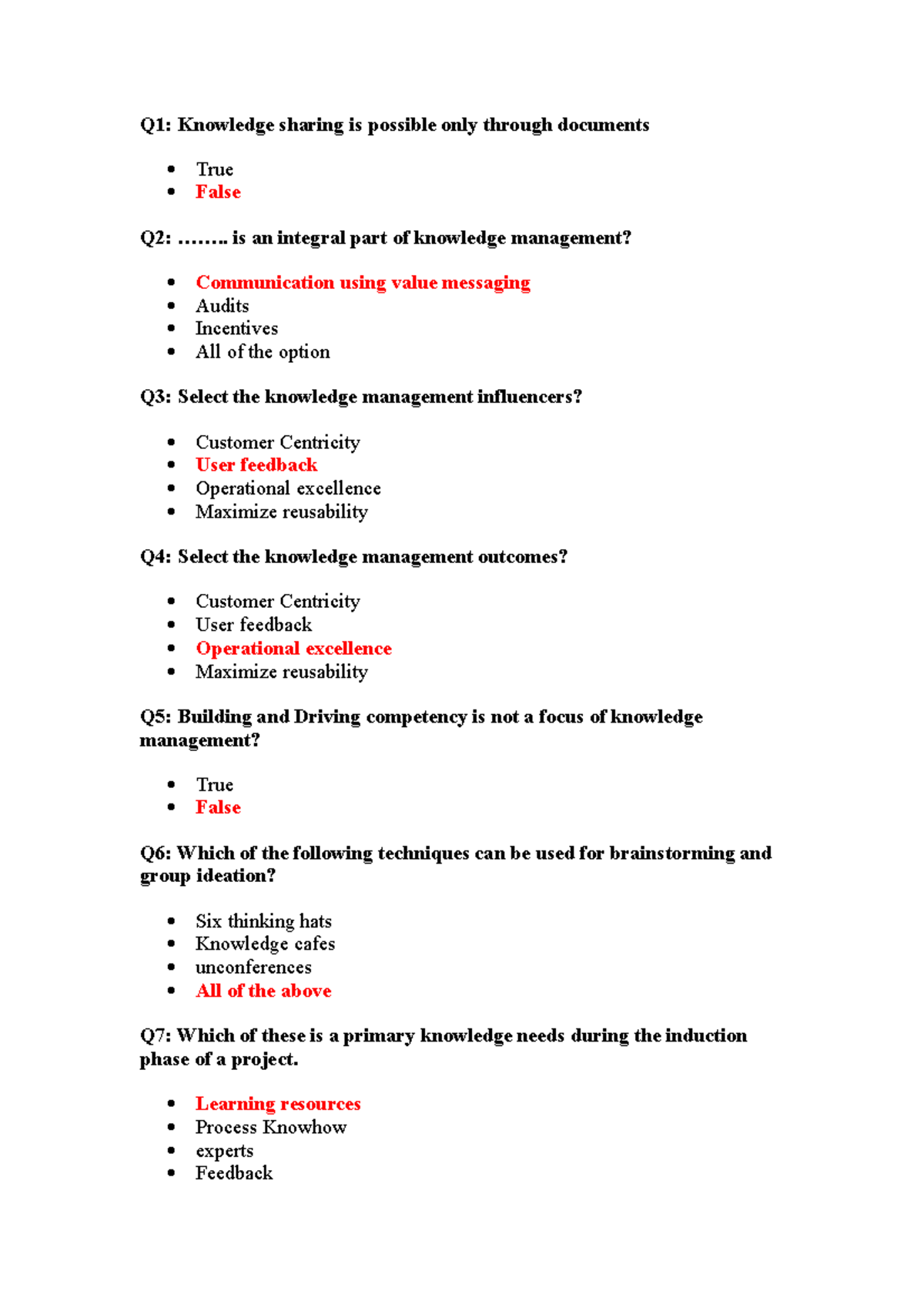 Q1: Knowledge sharing is possible only through documents

- True
- False

Q2: …….. is an integral part of knowledge management?

- Communication using value messaging
- Audits
- Incentives
- All of the option

Q3: Select the knowledge management influencers?

- Customer Centricity
- User feedback
- Operational excellence
- Maximize reusability

Q4: Select the knowledge management outcomes?

- Customer Centricity
- User feedback
- Operational excellence
- Maximize reusability

Q5: Building and Driving competency is not a focus of knowledge management?

- True
- False

Q6: Which of the following techniques can be used for brainstorming and group ideation?

- Six thinking hats
- Knowledge cafes
- unconferences
- All of the above

Q7: Which of these is a primary knowledge needs during the induction phase of a project.

- Learning resources
- Process Knowhow
- experts
- Feedback